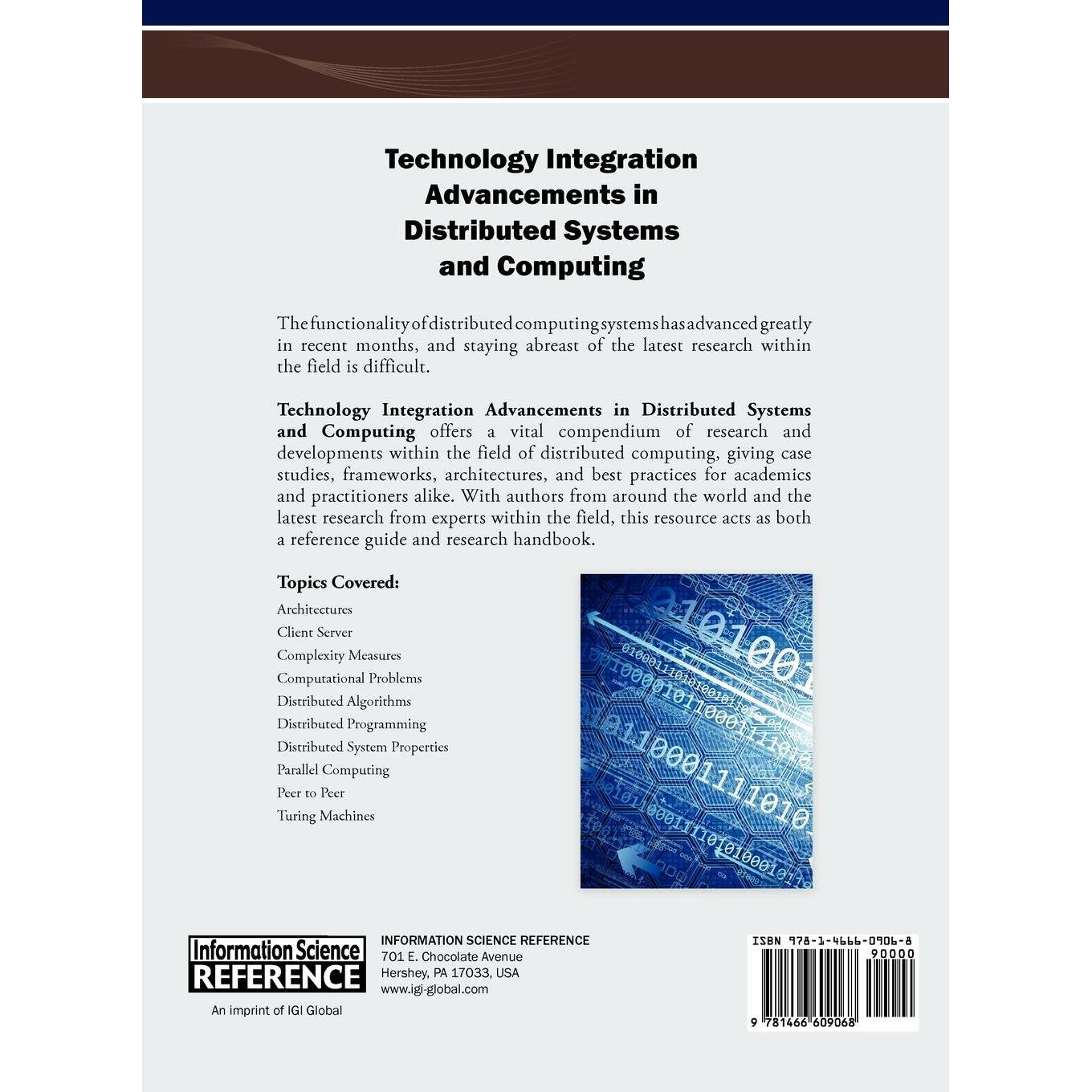 Technology Integration
Advancements in
Distributed Systems
and Computing

The functionality of distributed computing systems has advanced greatly in recent months, and staying abreast of the latest research within the field is difficult.

Technology Integration Advancements in Distributed Systems and Computing offers a vital compendium of research and developments within the field of distributed computing, giving case studies, frameworks, architectures, and best practices for academics and practitioners alike. With authors from around the world and the latest research from experts within the field, this resource acts as both a reference guide and research handbook.

Topics Covered:
Architectures
Client Server
Complexity Measures
Computational Problems
Distributed Algorithms
Distributed Programming
Distributed System Properties
Parallel Computing
Peer to Peer
Turing Machines

Information Science
REFERENCE
An imprint of IGI Global

INFORMATION SCIENCE REFERENCE
701 E. Chocolate Avenue
Hershey, PA 17033, USA
www.igi-global.com

ISBN 978-1-4666-0906-8
90000
9 781466 609068